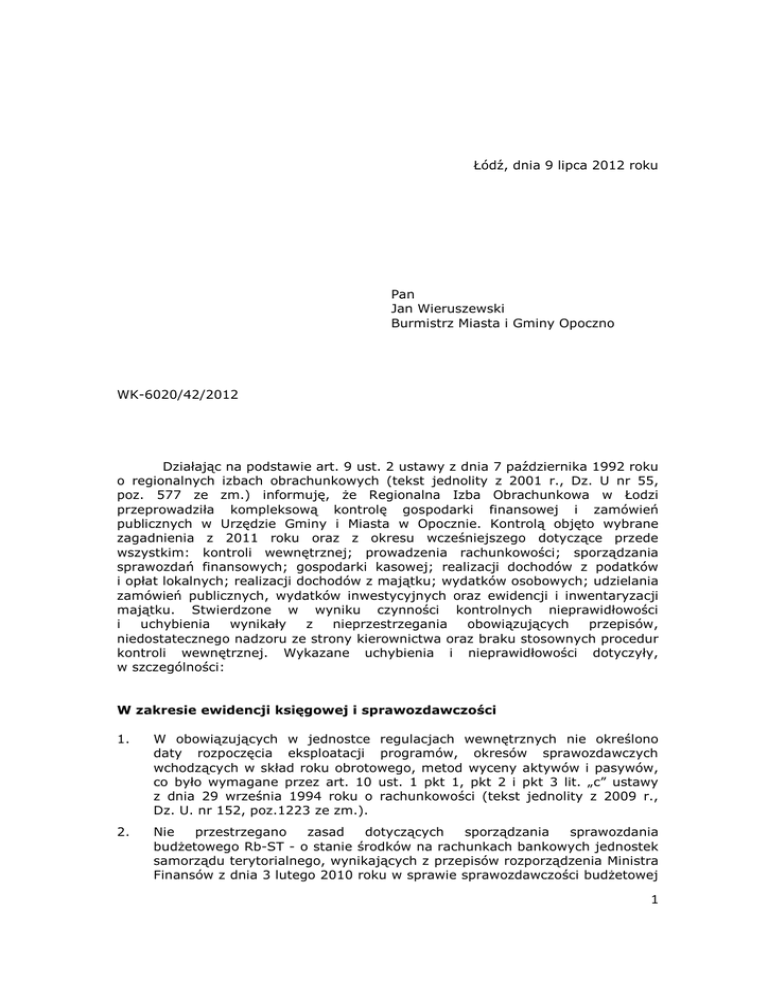 Łódź, dnia 9 lipca 2012 roku

Pan
Jan Wieruszewski
Burmistrz Miasta i Gminy Opoczno

WK-6020/42/2012

Działając na podstawie art. 9 ust. 2 ustawy z dnia 7 października 1992 roku o regionalnych izbach obrachunkowych (tekst jednolity z 2001 r., Dz. U nr 55, poz. 577 ze zm.) informuję, że Regionalna Izba Obrachunkowa w Łodzi przeprowadziła kompleksową kontrolę gospodarki finansowej i zamówień publicznych w Urzędzie Gminy i Miasta w Opocznie. Kontrolą objęto wybrane zagadnienia z 2011 roku oraz z okresu wcześniejszego dotyczące przede wszystkim: kontroli wewnętrznej; prowadzenia rachunkowości; sporządzania sprawozdań finansowych; gospodarki kasowej; realizacji dochodów z podatków i opłat lokalnych; realizacji dochodów z majątku; wydatków osobowych; udzielania zamówień publicznych, wydatków inwestycyjnych oraz ewidencji i inwentaryzacji majątku. Stwierdzone w wyniku czynności kontrolnych nieprawidłowości i uchybienia wynikały z nieprzestrzegania obowiązujących przepisów, niedostatecznego nadzoru ze strony kierownictwa oraz braku stosownych procedur kontroli wewnętrznej. Wykazane uchybienia i nieprawidłowości dotyczyły, w szczególności:

W zakresie ewidencji księgowej i sprawozdawczości

1. W obowiązujących w jednostce regulacjach wewnętrznych nie określono daty rozpoczęcia eksploatacji programów, okresów sprawozdawczych wchodzących w skład roku obrotowego, metod wyceny aktywów i pasywów, co było wymagane przez art. 10 ust. 1 pkt 1, pkt 2 i pkt 3 lit. „c" ustawy z dnia 29 września 1994 roku o rachunkowości (tekst jednolity z 2009 r., Dz. U. nr 152, poz.1223 ze zm.).

2. Nie przestrzegano zasad dotyczących sporządzania sprawozdania budżetowego Rb-ST - o stanie środków na rachunkach bankowych jednostek samorządu terytorialnego, wynikających z przepisów rozporządzenia Ministra Finansów z dnia 3 lutego 2010 roku w sprawie sprawozdawczości budżetowej

1